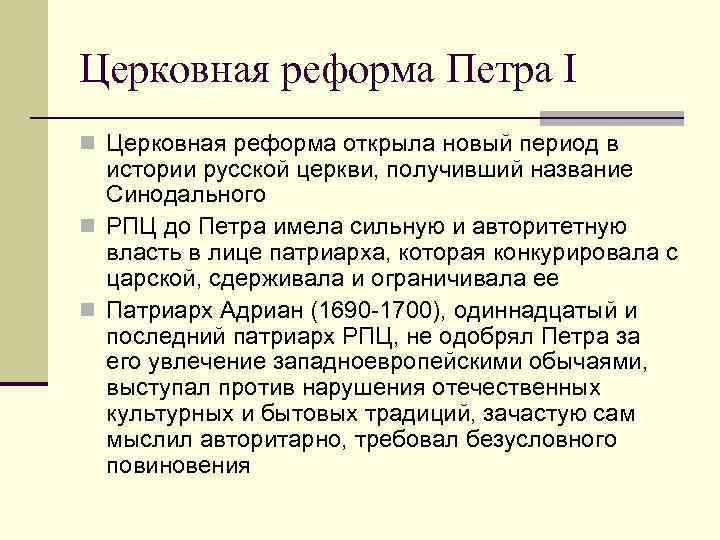 Церковная реформа Петра I

Церковная реформа открыла новый период в истории русской церкви, получивший название Синодального

РПЦ до Петра имела сильную и авторитетную власть в лице патриарха, которая конкурировала с царской, сдерживала и ограничивала ее

Патриарх Адриан (1690-1700), одиннадцатый и последний патриарх РПЦ, не одобрял Петра за его увлечение западноевропейскими обычаями, выступал против нарушения отечественных культурных и бытовых традиций, зачастую сам мыслил авторитарно, требовал безусловного повиновения